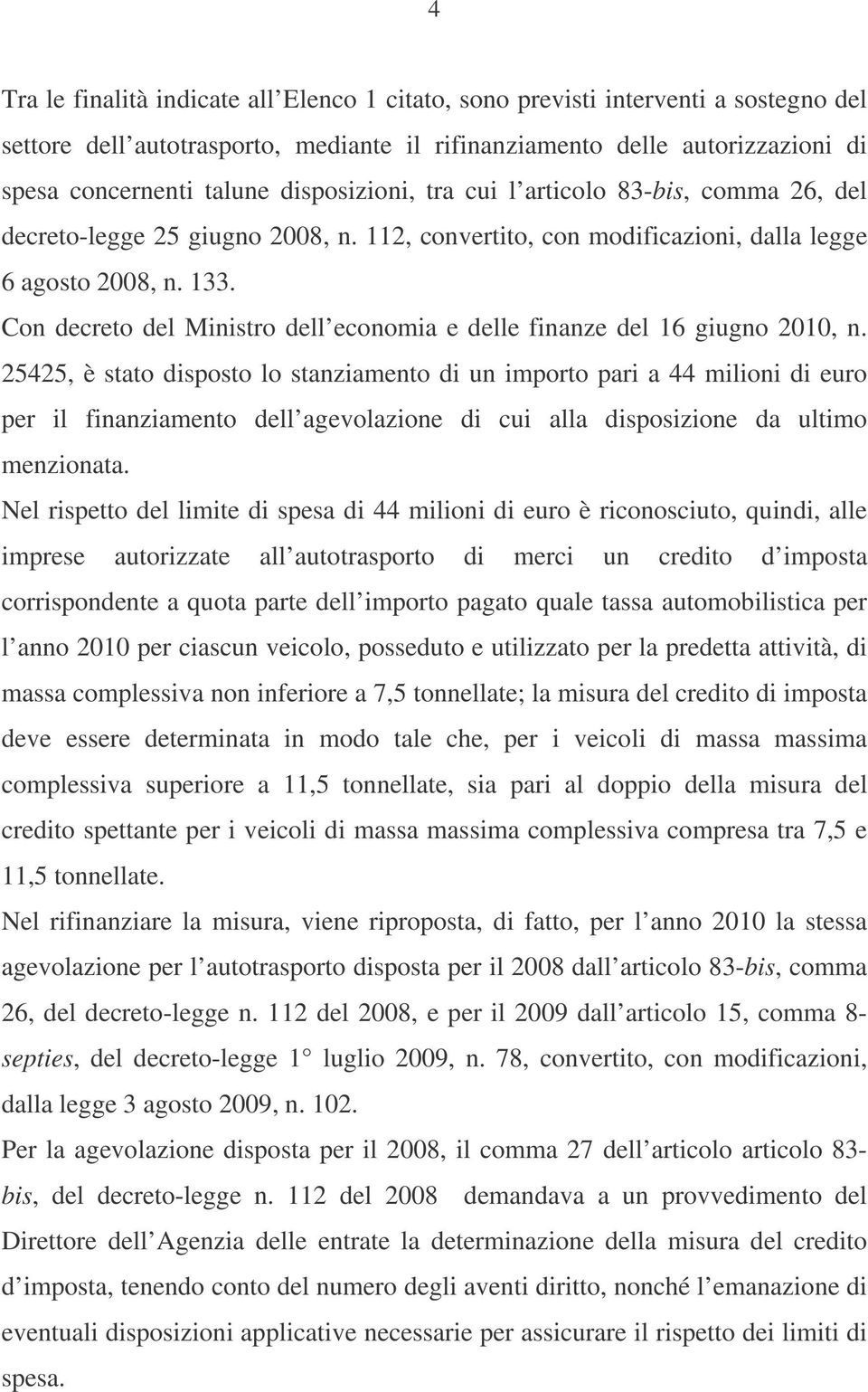 4

Tra le finalità indicate all Elenco 1 citato, sono previsti interventi a sostegno del settore dell autotrasporto, mediante il rifinanziamento delle autorizzazioni di spesa concernenti talune disposizioni, tra cui l articolo 83-bis, comma 26, del decreto-legge 25 giugno 2008, n. 112, convertito, con modificazioni, dalla legge 6 agosto 2008, n. 133.

Con decreto del Ministro dell economia e delle finanze del 16 giugno 2010, n. 25425, è stato disposto lo stanziamento di un importo pari a 44 milioni di euro per il finanziamento dell agevolazione di cui alla disposizione da ultimo menzionata.

Nel rispetto del limite di spesa di 44 milioni di euro è riconosciuto, quindi, alle imprese autorizzate all autotrasporto di merci un credito d imposta corrispondente a quota parte dell importo pagato quale tassa automobilistica per l anno 2010 per ciascun veicolo, posseduto e utilizzato per la predetta attività, di massa complessiva non inferiore a 7,5 tonnellate; la misura del credito di imposta deve essere determinata in modo tale che, per i veicoli di massa massima complessiva superiore a 11,5 tonnellate, sia pari al doppio della misura del credito spettante per i veicoli di massa massima complessiva compresa tra 7,5 e 11,5 tonnellate.

Nel rifinanziare la misura, viene riproposta, di fatto, per l anno 2010 la stessa agevolazione per l autotrasporto disposta per il 2008 dall articolo 83-bis, comma 26, del decreto-legge n. 112 del 2008, e per il 2009 dall articolo 15, comma 8-septies, del decreto-legge 1 luglio 2009, n. 78, convertito, con modificazioni, dalla legge 3 agosto 2009, n. 102.

Per la agevolazione disposta per il 2008, il comma 27 dell articolo articolo 83-bis, del decreto-legge n. 112 del 2008 demandava a un provvedimento del Direttore dell Agenzia delle entrate la determinazione della misura del credito d imposta, tenendo conto del numero degli aventi diritto, nonché l emanazione di eventuali disposizioni applicative necessarie per assicurare il rispetto dei limiti di spesa.